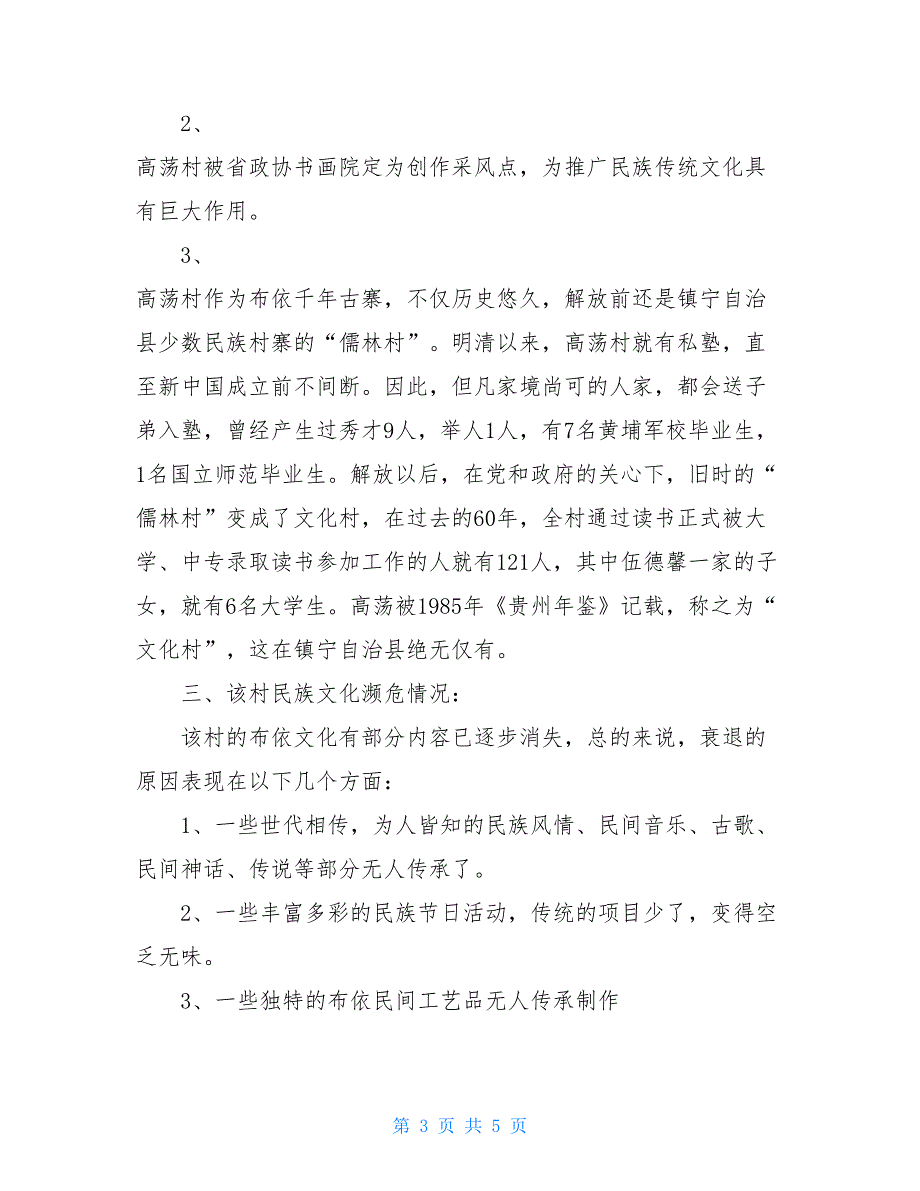 2、

高荡村被省政协书画院定为创作采风点，为推广民族传统文化具有巨大作用。

3、

高荡村作为布依千年古寨，不仅历史悠久，解放前还是镇宁自治县少数民族村寨的“儒林村”。明清以来，高荡村就有私塾，直至新中国成立前不间断。因此，但凡家境尚可的人家，都会送子弟入塾，曾经产生过秀才9人，举人1人，有7名黄埔军校毕业生，1名国立师范毕业生。解放以后，在党和政府的关心下，旧时的“儒林村”变成了文化村，在过去的60年，全村通过读书正式被大学、中专录取读书参加工作的人就有121人，其中伍德馨一家的子女，就有6名大学生。高荡被1985年《贵州年鉴》记载，称之为“文化村”，这在镇宁自治县绝无仅有。

三、该村民族文化濒危情况：

该村的布依文化有部分内容已逐步消失，总的来说，衰退的原因表现在以下几个方面：

1、一些世代相传，为人皆知的民族风情、民间音乐、古歌、民间神话、传说等部分无人传承了。

2、一些丰富多彩的民族节日活动，传统的项目少了，变得空乏无味。

3、一些独特的布依民间工艺品无人传承制作

第 3 页 共 5 页